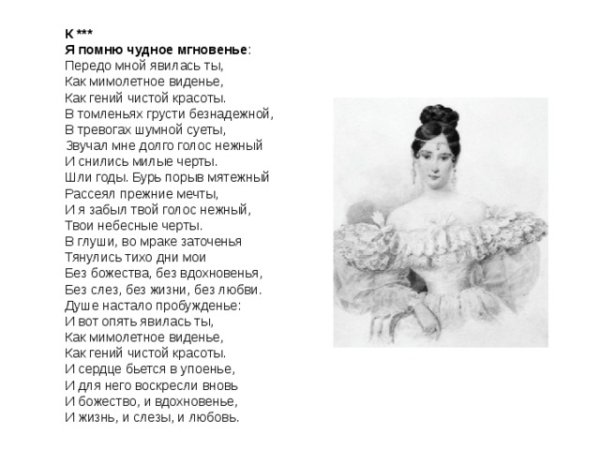 К ***
Я помню чудное мгновенье:
Передо мной явилась ты,
Как мимолетное виденье,
Как гений чистой красоты.
В томленьях грусти безнадежной,
В тревогах шумной суеты,
Звучал мне долго голос нежный
И снились милые черты.
Шли годы. Бурь порыв мятежный
Рассеял прежние мечты,
И я забыл твой голос нежный,
Твои небесные черты.
В глуши, во мраке заточенья
Тянулись тихо дни мои
Без божества, без вдохновенья,
Без слез, без жизни, без любви.
Душе настало пробужденье:
И вот опять явилась ты,
Как мимолетное виденье,
Как гений чистой красоты.
И сердце бьется в упоенье,
И для него воскресли вновь
И божество, и вдохновенье,
И жизнь, и слезы, и любовь.